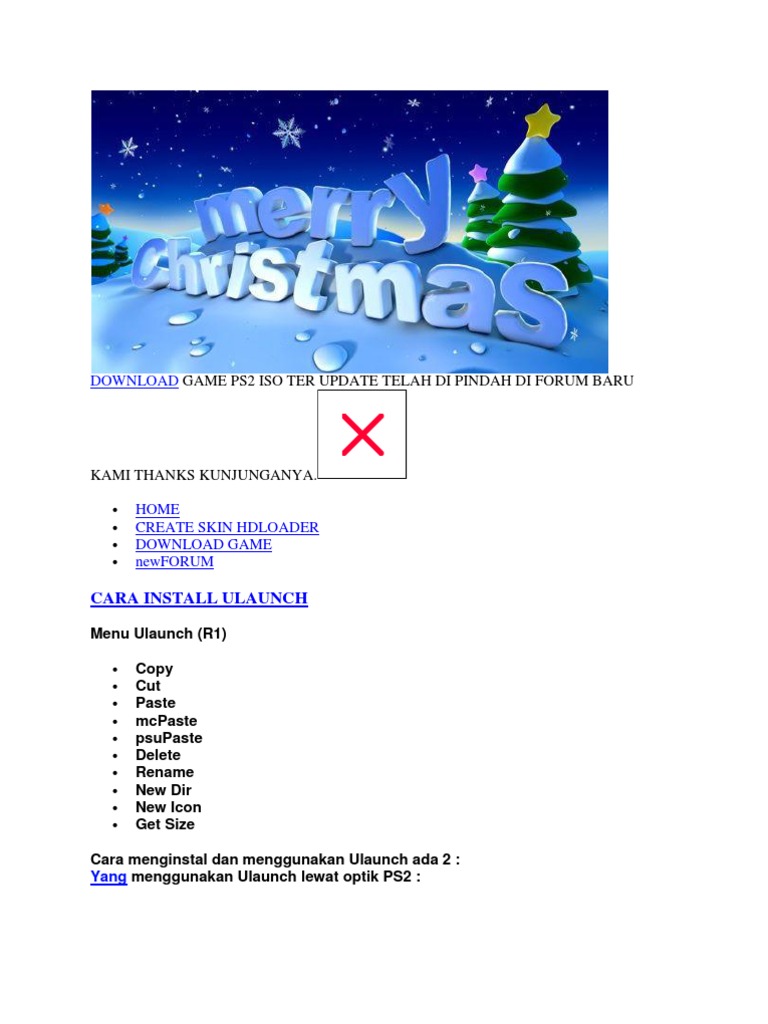 merry Christmas

DOWNLOAD GAME PS2 ISO TER UPDATE TELAH DI PINDAH DI FORUM BARU

KAMI THANKS KUNJUNGANYA.

• HOME
• CREATE SKIN HDLOADER
• DOWNLOAD GAME
• newFORUM

CARA INSTALL ULAUNCH

Menu Ulaunch (R1)

• Copy
• Cut
• Paste
• mcPaste
• psuPaste
• Delete
• Rename
• New Dir
• New Icon
• Get Size

Cara menginstal dan menggunakan Ulaunch ada 2 :
Yang menggunakan Ulaunch lewat optik PS2 :